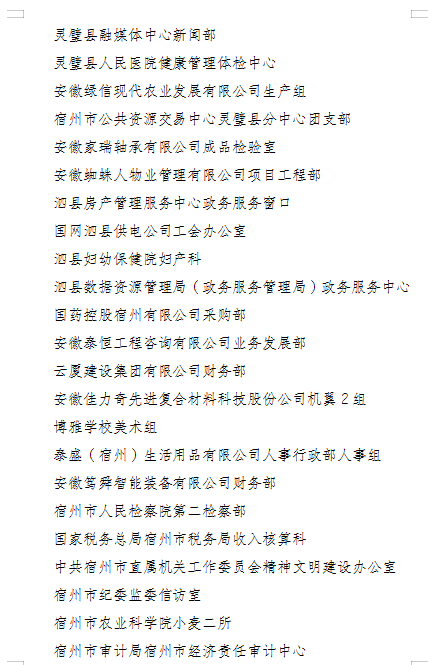 灵璧县融媒体中心新闻部
灵璧县人民医院健康管理体检中心
安徽绿信现代农业发展有限公司生产组
宿州市公共资源交易中心灵璧县分中心团支部
安徽家瑞轴承有限公司成品检验室
安徽蜘蛛人物业管理有限公司项目工程部
泗县房产管理服务中心政务服务窗口
国网泗县供电公司工会办公室
泗县妇幼保健院妇产科
泗县数据资源管理局（政务服务管理局）政务服务中心
国药控股宿州有限公司采购部
安徽泰恒工程咨询有限公司业务发展部
云厦建设集团有限公司财务部
安徽佳力奇先进复合材料科技股份公司机翼2组
博雅学校美术组
泰盛（宿州）生活用品有限公司人事行政部人事组
安徽笃舜智能装备有限公司财务部
宿州市人民检察院第二检察部
国家税务总局宿州市税务局收入核算科
中共宿州市直属机关工作委员会精神文明建设办公室
宿州市纪委监委信访室
宿州市农业科学院小麦二所
宿州市审计局宿州市经济责任审计中心